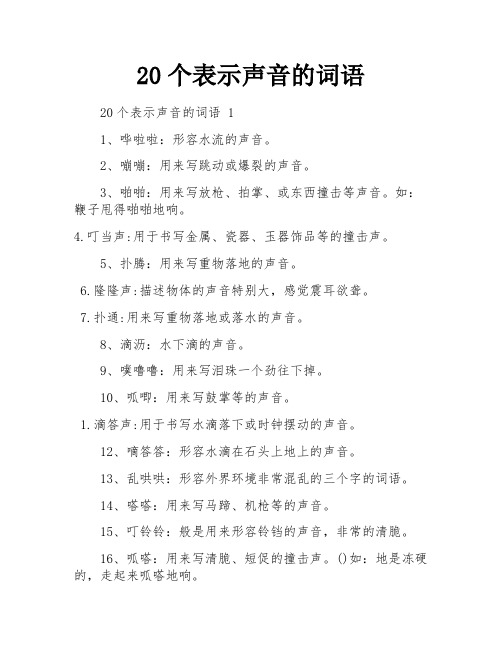 20个表示声音的词语

20个表示声音的词语 1

1、哗啦啦：形容水流的声音。

2、嘣嘣：用来写跳动或爆裂的声音。

3、啪啪：用来写放枪、拍掌、或东西撞击等声音。如：鞭子甩得啪啪地响。

4.叮当声:用于书写金属、瓷器、玉器饰品等的撞击声。

5、扑腾：用来写重物落地的声音。

6.隆隆声:描述物体的声音特别大，感觉震耳欲聋。

7.扑通:用来写重物落地或落水的声音。

8、滴沥：水下滴的声音。

9、噗噜噜：用来写泪珠一个劲往下掉。

10、呱唧：用来写鼓掌等的声音。

1.滴答声:用于书写水滴落下或时钟摆动的声音。

12、嘀答答：形容水滴在石头上地上的声音。

13、乱哄哄：形容外界环境非常混乱的三个字的词语。

14、嗒嗒：用来写马蹄、机枪等的声音。

15、叮铃铃：般是用来形容铃铛的声音，非常的清脆。

16、呱嗒：用来写清脆、短促的撞击声。()如：地是冻硬的，走起来呱嗒地响。